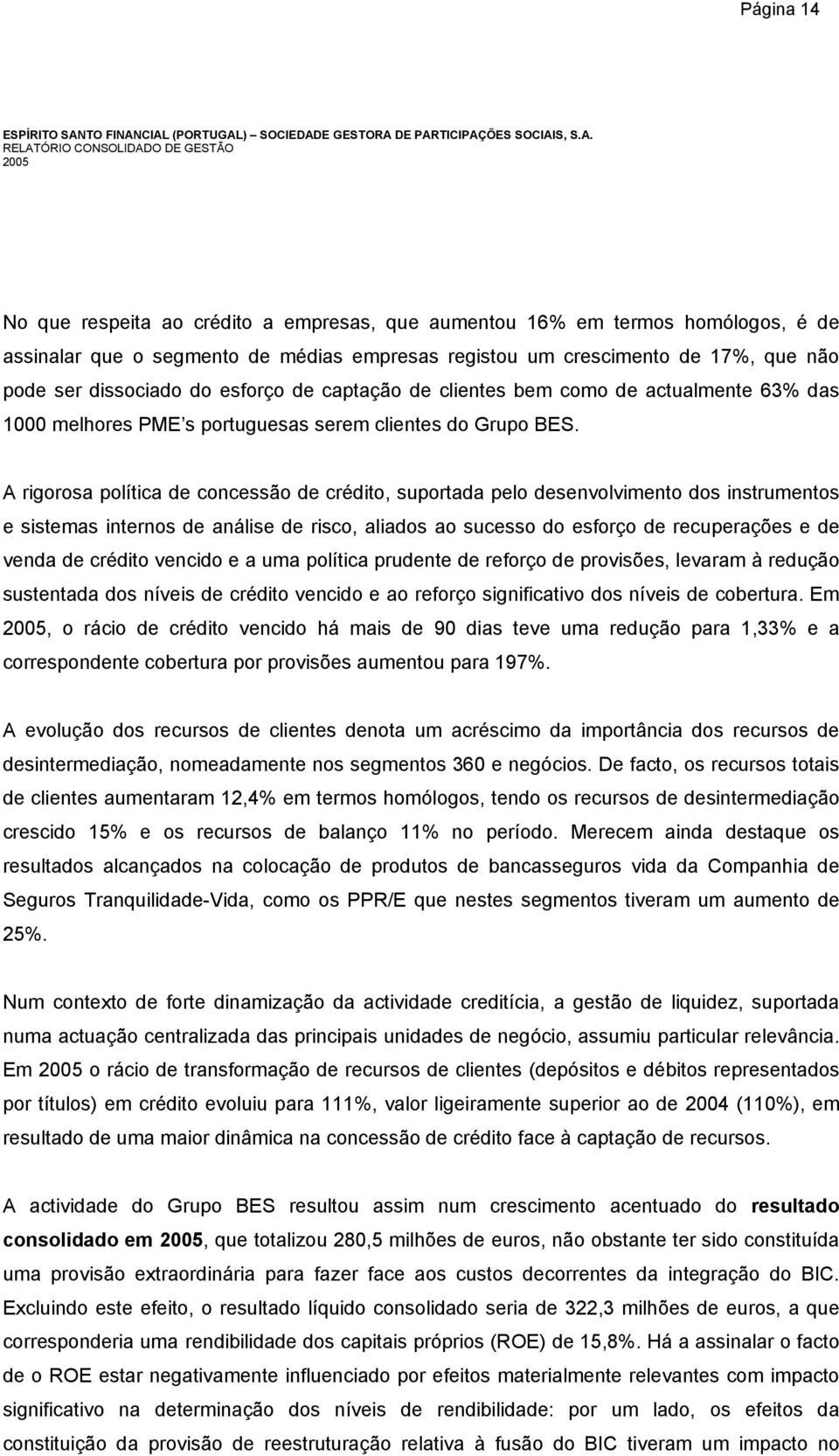 Página 14

ESPÍRITO SANTO FINANCIAL (PORTUGAL) – SOCIEDADE GESTORA DE PARTICIPAÇÕES SOCIAIS, S.A.
RELATÓRIO CONSOLIDADO DE GESTÃO
2005

No que respeita ao crédito a empresas, que aumentou 16% em termos homólogos, é de assinalar que o segmento de médias empresas registou um crescimento de 17%, que não pode ser dissociado do esforço de captação de clientes bem como de actualmente 63% das 1000 melhores PME s portuguesas serem clientes do Grupo BES.

A rigorosa política de concessão de crédito, suportada pelo desenvolvimento dos instrumentos e sistemas internos de análise de risco, aliados ao sucesso do esforço de recuperações e de venda de crédito vencido e a uma política prudente de reforço de provisões, levaram à redução sustentada dos níveis de crédito vencido e ao reforço significativo dos níveis de cobertura. Em 2005, o rácio de crédito vencido há mais de 90 dias teve uma redução para 1,33% e a correspondente cobertura por provisões aumentou para 197%.

A evolução dos recursos de clientes denota um acréscimo da importância dos recursos de desintermediação, nomeadamente nos segmentos 360 e negócios. De facto, os recursos totais de clientes aumentaram 12,4% em termos homólogos, tendo os recursos de desintermediação crescido 15% e os recursos de balanço 11% no período. Merecem ainda destaque os resultados alcançados na colocação de produtos de bancasseguros vida da Companhia de Seguros Tranquilidade-Vida, como os PPR/E que nestes segmentos tiveram um aumento de 25%.

Num contexto de forte dinamização da actividade creditícia, a gestão de liquidez, suportada numa actuação centralizada das principais unidades de negócio, assumiu particular relevância. Em 2005 o rácio de transformação de recursos de clientes (depósitos e débitos representados por títulos) em crédito evoluiu para 111%, valor ligeiramente superior ao de 2004 (110%), em resultado de uma maior dinâmica na concessão de crédito face à captação de recursos.

A actividade do Grupo BES resultou assim num crescimento acentuado do resultado consolidado em 2005, que totalizou 280,5 milhões de euros, não obstante ter sido constituída uma provisão extraordinária para fazer face aos custos decorrentes da integração do BIC. Excluindo este efeito, o resultado líquido consolidado seria de 322,3 milhões de euros, a que corresponderia uma rendibilidade dos capitais próprios (ROE) de 15,8%. Há a assinalar o facto de o ROE estar negativamente influenciado por efeitos materialmente relevantes com impacto significativo na determinação dos níveis de rendibilidade: por um lado, os efeitos da constituição da provisão de reestruturação relativa à fusão do BIC tiveram um impacto no